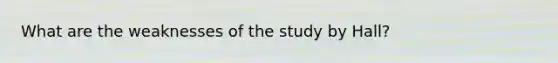 What are the weaknesses of the study by Hall?